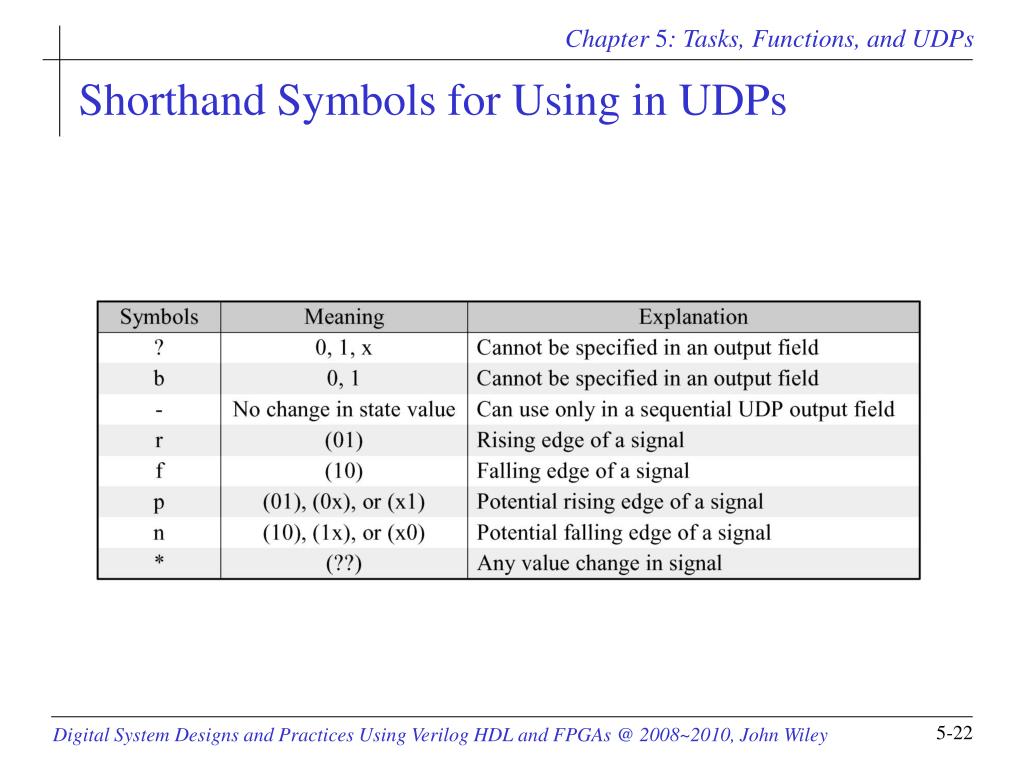 Chapter 5: Tasks, Functions, and UDPs

Shorthand Symbols for Using in UDPs

| Symbols | Meaning | Explanation |
|---|---|---|
| ? | 0, 1, x | Cannot be specified in an output field |
| b | 0, 1 | Cannot be specified in an output field |
| - | No change in state value | Can use only in a sequential UDP output field |
| r | (01) | Rising edge of a signal |
| f | (10) | Falling edge of a signal |
| p | (01), (0x), or (x1) | Potential rising edge of a signal |
| n | (10), (1x), or (x0) | Potential falling edge of a signal |
| * | (??) | Any value change in signal |

Digital System Designs and Practices Using Verilog HDL and FPGAs @ 2008~2010, John Wiley

5-22